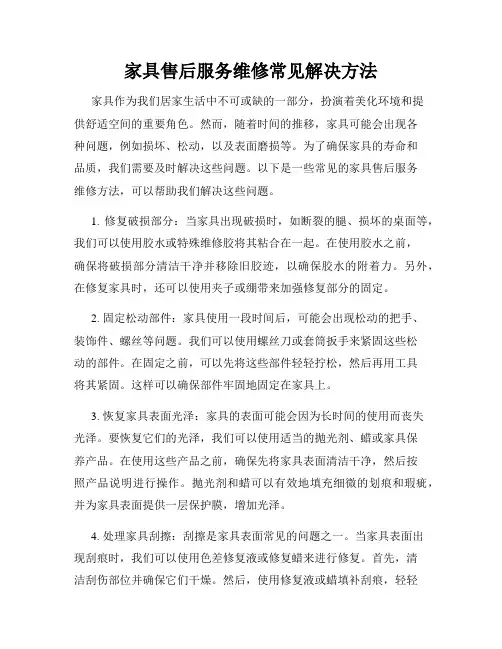 家具售后服务维修常见解决方法

家具作为我们居家生活中不可或缺的一部分，扮演着美化环境和提供舒适空间的重要角色。然而，随着时间的推移，家具可能会出现各种问题，例如损坏、松动，以及表面磨损等。为了确保家具的寿命和品质，我们需要及时解决这些问题。以下是一些常见的家具售后服务维修方法，可以帮助我们解决这些问题。

1. 修复破损部分：当家具出现破损时，如断裂的腿、损坏的桌面等，我们可以使用胶水或特殊维修胶将其粘合在一起。在使用胶水之前，确保将破损部分清洁干净并移除旧胶迹，以确保胶水的附着力。另外，在修复家具时，还可以使用夹子或绷带来加强修复部分的固定。

2. 固定松动部件：家具使用一段时间后，可能会出现松动的把手、装饰件、螺丝等问题。我们可以使用螺丝刀或套筒扳手来紧固这些松动的部件。在固定之前，可以先将这些部件轻轻拧松，然后再用工具将其紧固。这样可以确保部件牢固地固定在家具上。

3. 恢复家具表面光泽：家具的表面可能会因为长时间的使用而丧失光泽。要恢复它们的光泽，我们可以使用适当的抛光剂、蜡或家具保养产品。在使用这些产品之前，确保先将家具表面清洁干净，然后按照产品说明进行操作。抛光剂和蜡可以有效地填充细微的划痕和瑕疵，并为家具表面提供一层保护膜，增加光泽。

4. 处理家具刮擦：刮擦是家具表面常见的问题之一。当家具表面出现刮痕时，我们可以使用色差修复液或修复蜡来进行修复。首先，清洁刮伤部位并确保它们干燥。然后，使用修复液或蜡填补刮痕，轻轻